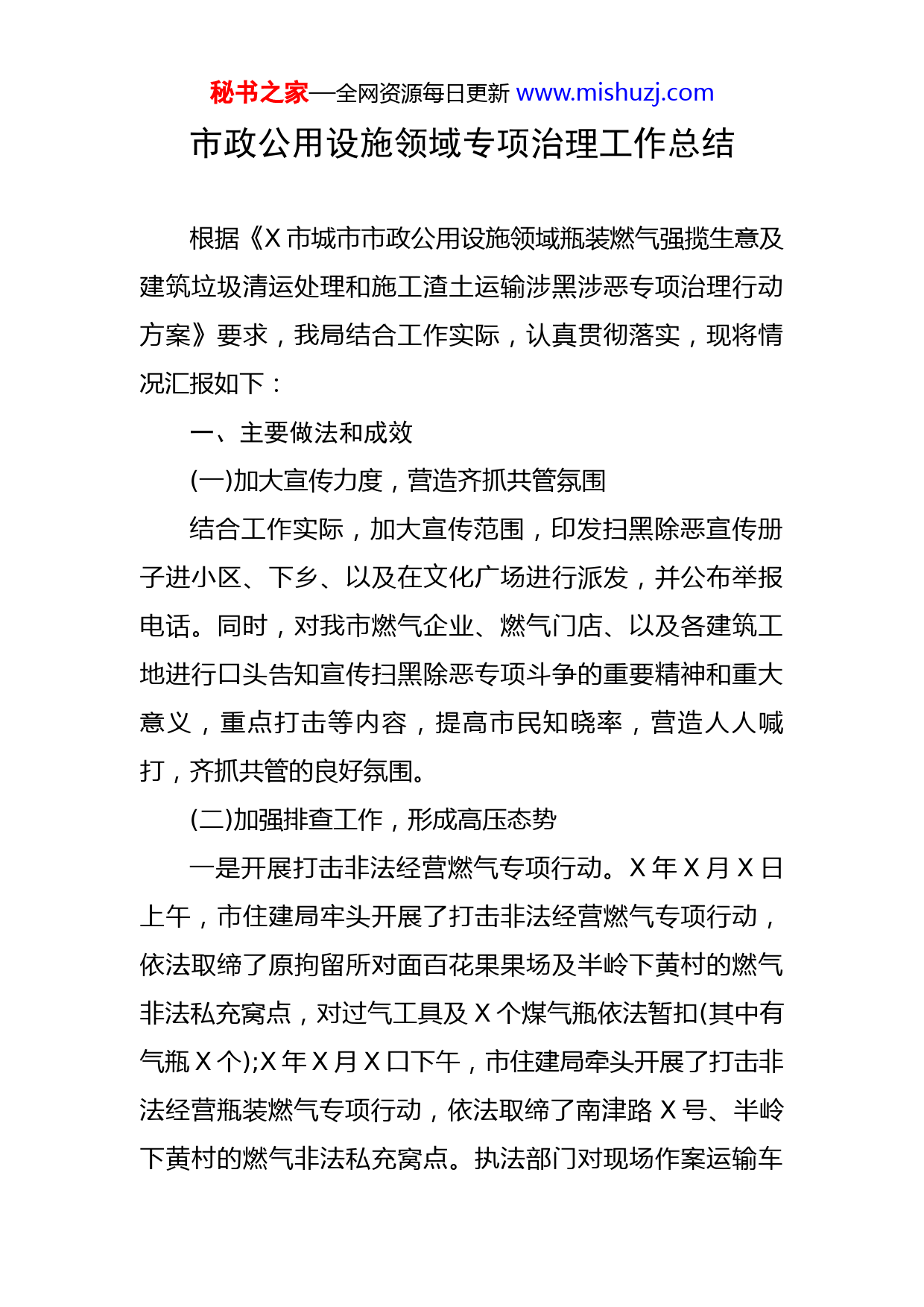 秘书之家—全网资源每日更新 www.mishuzj.com

市政公用设施领域专项治理工作总结

根据《X 市城市市政公用设施领域瓶装燃气强揽生意及建筑垃圾清运处理和施工渣土运输涉黑涉恶专项治理行动方案》要求，我局结合工作实际，认真贯彻落实，现将情况汇报如下：

一、主要做法和成效

(一)加大宣传力度，营造齐抓共管氛围

结合工作实际，加大宣传范围，印发扫黑除恶宣传册子进小区、下乡、以及在文化广场进行派发，并公布举报电话。同时，对我市燃气企业、燃气门店、以及各建筑工地进行口头告知宣传扫黑除恶专项斗争的重要精神和重大意义，重点打击等内容，提高市民知晓率，营造人人喊打，齐抓共管的良好氛围。

(二)加强排查工作，形成高压态势

一是开展打击非法经营燃气专项行动。X 年 X 月 X 日上午，市住建局牢头开展了打击非法经营燃气专项行动，依法取缔了原拘留所对面百花果果场及半岭下黄村的燃气非法私充窝点，对过气工具及 X 个煤气瓶依法暂扣(其中有气瓶 X 个);X 年 X 月 X 口下午，市住建局牵头开展了打击非法经营瓶装燃气专项行动，依法取缔了南津路 X 号、半岭下黄村的燃气非法私充窝点。执法部门对现场作案运输车